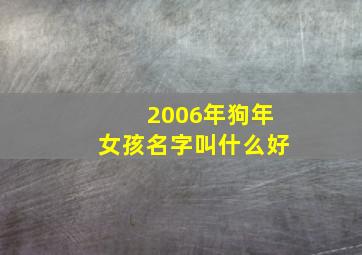 2006年狗年
女孩名字叫什么好